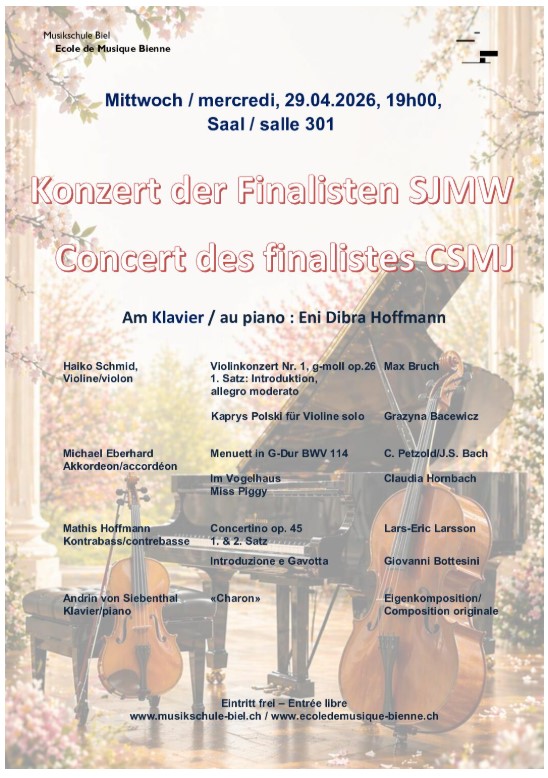 Musikschule Biel
Ecole de Musique Bienne

Mittwoch / mercredi, 29.04.2026, 19h00,
Saal / salle 301

Konzert der Finalisten SJMW

Concert des finalistes CSMJ

Am Klavier / au piano : Eni Dibra Hoffmann

| | | |
|---|---|---|
| Haiko Schmid, Violine/violon | Violinkonzert Nr. 1, g-moll op.26 1. Satz: Introduktion, allegro moderato | Max Bruch |
| | Kaprys Polski für Violine solo | Grazyna Bacewicz |
| Michael Eberhard Akkordeon/accordéon | Menuett in G-Dur BWV 114 | C. Petzold/J.S. Bach |
| | Im Vogelhaus Miss Piggy | Claudia Hornbach |
| Mathis Hoffmann Kontrabass/contrebasse | Concertino op. 45 1. & 2. Satz | Lars-Eric Larsson |
| | Introduzione e Gavotta | Giovanni Bottesini |
| Andrin von Siebenthal Klavier/piano | «Charon» | Eigenkomposition/ Composition originale |

Eintritt frei – Entrée libre
www.musikschule-biel.ch / www.ecoledemusique-bienne.ch